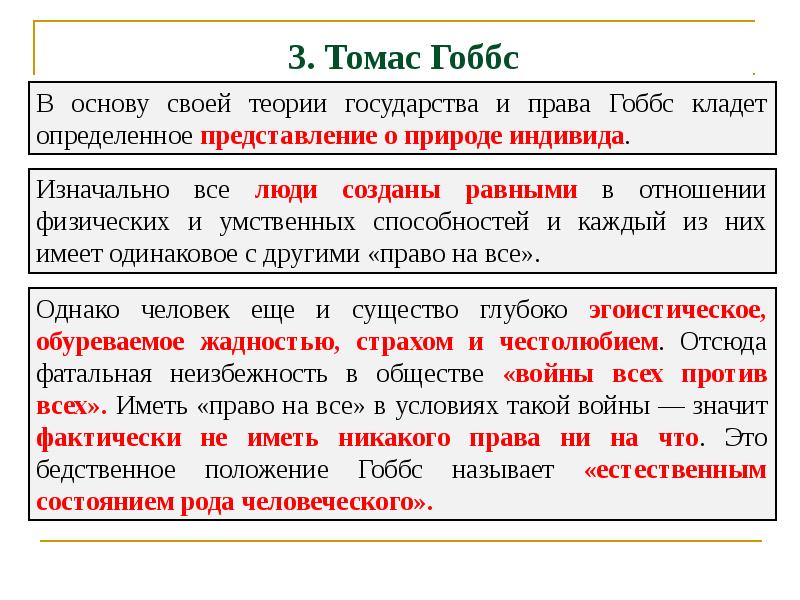 3. Томас Гоббс

В основу своей теории государства и права Гоббс кладет определенное представление о природе индивида.

Изначально все люди созданы равными в отношении физических и умственных способностей и каждый из них имеет одинаковое с другими «право на все».

Однако человек еще и существо глубоко эгоистическое, обуреваемое жадностью, страхом и честолюбием. Отсюда фатальная неизбежность в обществе «войны всех против всех». Иметь «право на все» в условиях такой войны — значит фактически не иметь никакого права ни на что. Это бедственное положение Гоббс называет «естественным состоянием рода человеческого».